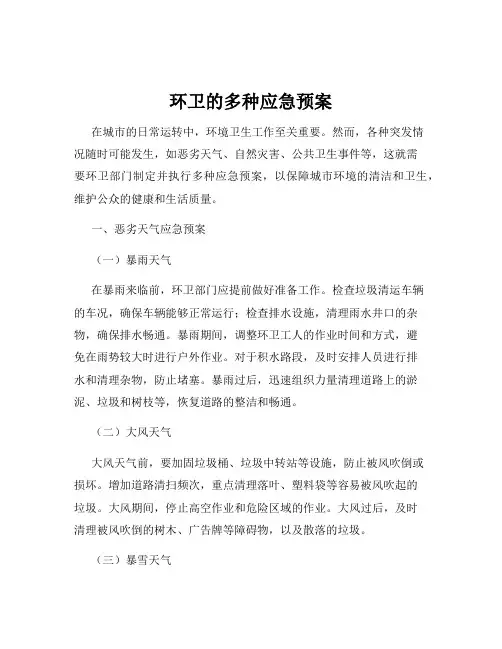 环卫的多种应急预案

在城市的日常运转中，环境卫生工作至关重要。然而，各种突发情况随时可能发生，如恶劣天气、自然灾害、公共卫生事件等，这就需要环卫部门制定并执行多种应急预案，以保障城市环境的清洁和卫生，维护公众的健康和生活质量。

一、恶劣天气应急预案

（一）暴雨天气

在暴雨来临前，环卫部门应提前做好准备工作。检查垃圾清运车辆的车况，确保车辆能够正常运行；检查排水设施，清理雨水井口的杂物，确保排水畅通。暴雨期间，调整环卫工人的作业时间和方式，避免在雨势较大时进行户外作业。对于积水路段，及时安排人员进行排水和清理杂物，防止堵塞。暴雨过后，迅速组织力量清理道路上的淤泥、垃圾和树枝等，恢复道路的整洁和畅通。

（二）大风天气

大风天气前，要加固垃圾桶、垃圾中转站等设施，防止被风吹倒或损坏。增加道路清扫频次，重点清理落叶、塑料袋等容易被风吹起的垃圾。大风期间，停止高空作业和危险区域的作业。大风过后，及时清理被风吹倒的树木、广告牌等障碍物，以及散落的垃圾。

（三）暴雪天气